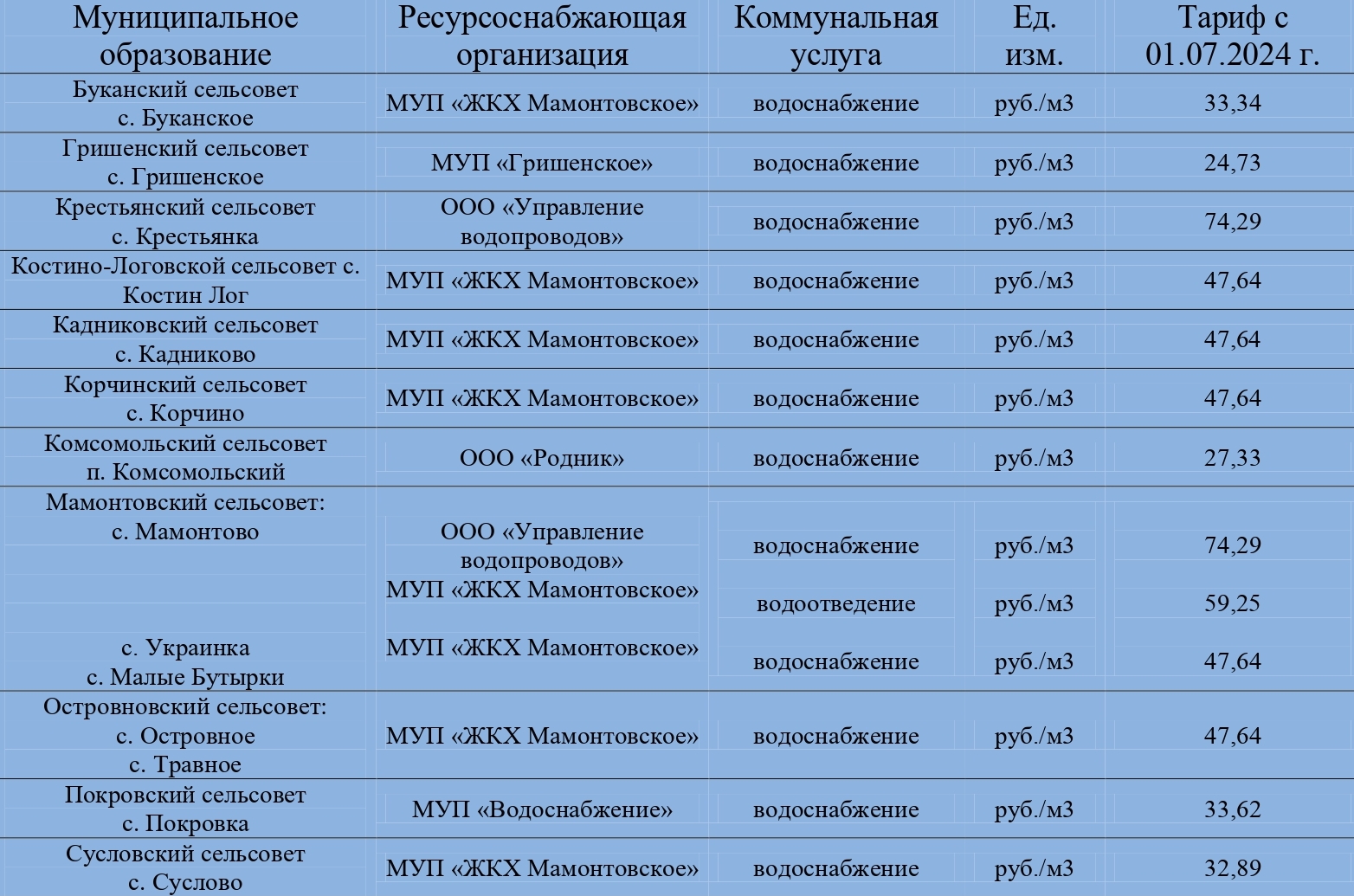 | Муниципальное образование | Ресурсоснабжающая организация | Коммунальная услуга | Ед. изм. | Тариф с 01.07.2024 г. |
|---|---|---|---|---|
| Буканский сельсовет с. Буканское | МУП «ЖКХ Мамонтовское» | водоснабжение | руб./м3 | 33,34 |
| Гришенский сельсовет с. Гришенское | МУП «Гришенское» | водоснабжение | руб./м3 | 24,73 |
| Крестьянский сельсовет с. Крестьянка | ООО «Управление водопроводов» | водоснабжение | руб./м3 | 74,29 |
| Костино-Логовской сельсовет с. Костин Лог | МУП «ЖКХ Мамонтовское» | водоснабжение | руб./м3 | 47,64 |
| Кадниковский сельсовет с. Кадниково | МУП «ЖКХ Мамонтовское» | водоснабжение | руб./м3 | 47,64 |
| Корчинский сельсовет с. Корчино | МУП «ЖКХ Мамонтовское» | водоснабжение | руб./м3 | 47,64 |
| Комсомольский сельсовет п. Комсомольский | ООО «Родник» | водоснабжение | руб./м3 | 27,33 |
| Мамонтовский сельсовет: с. Мамонтово | ООО «Управление водопроводов» | водоснабжение | руб./м3 | 74,29 |
| | МУП «ЖКХ Мамонтовское» | водоотведение | руб./м3 | 59,25 |
| с. Украинка с. Малые Бутырки | МУП «ЖКХ Мамонтовское» | водоснабжение | руб./м3 | 47,64 |
| Островновский сельсовет: с. Островное с. Травное | МУП «ЖКХ Мамонтовское» | водоснабжение | руб./м3 | 47,64 |
| Покровский сельсовет с. Покровка | МУП «Водоснабжение» | водоснабжение | руб./м3 | 33,62 |
| Сусловский сельсовет с. Суслово | МУП «ЖКХ Мамонтовское» | водоснабжение | руб./м3 | 32,89 |